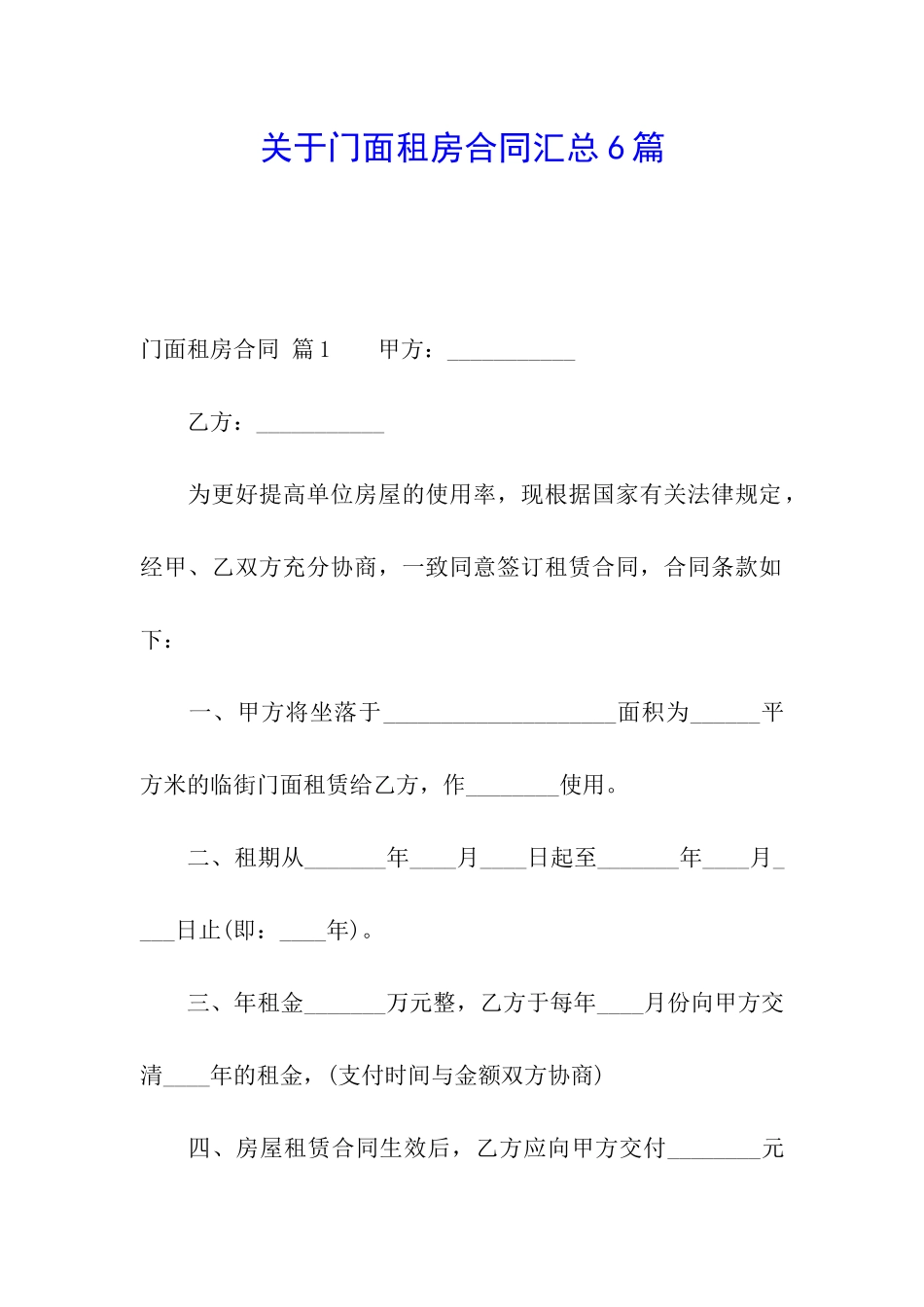 关于门面租房合同汇总6篇

门面租房合同 篇1　　甲方：___________

乙方：___________

为更好提高单位房屋的使用率，现根据国家有关法律规定，经甲、乙双方充分协商，一致同意签订租赁合同，合同条款如下：

一、甲方将坐落于____________________面积为______平方米的临街门面租赁给乙方，作________使用。

二、租期从_______年____月____日起至_______年____月____日止(即：____年)。

三、年租金_______万元整，乙方于每年____月份向甲方交清____年的租金，(支付时间与金额双方协商)

四、房屋租赁合同生效后，乙方应向甲方交付________元